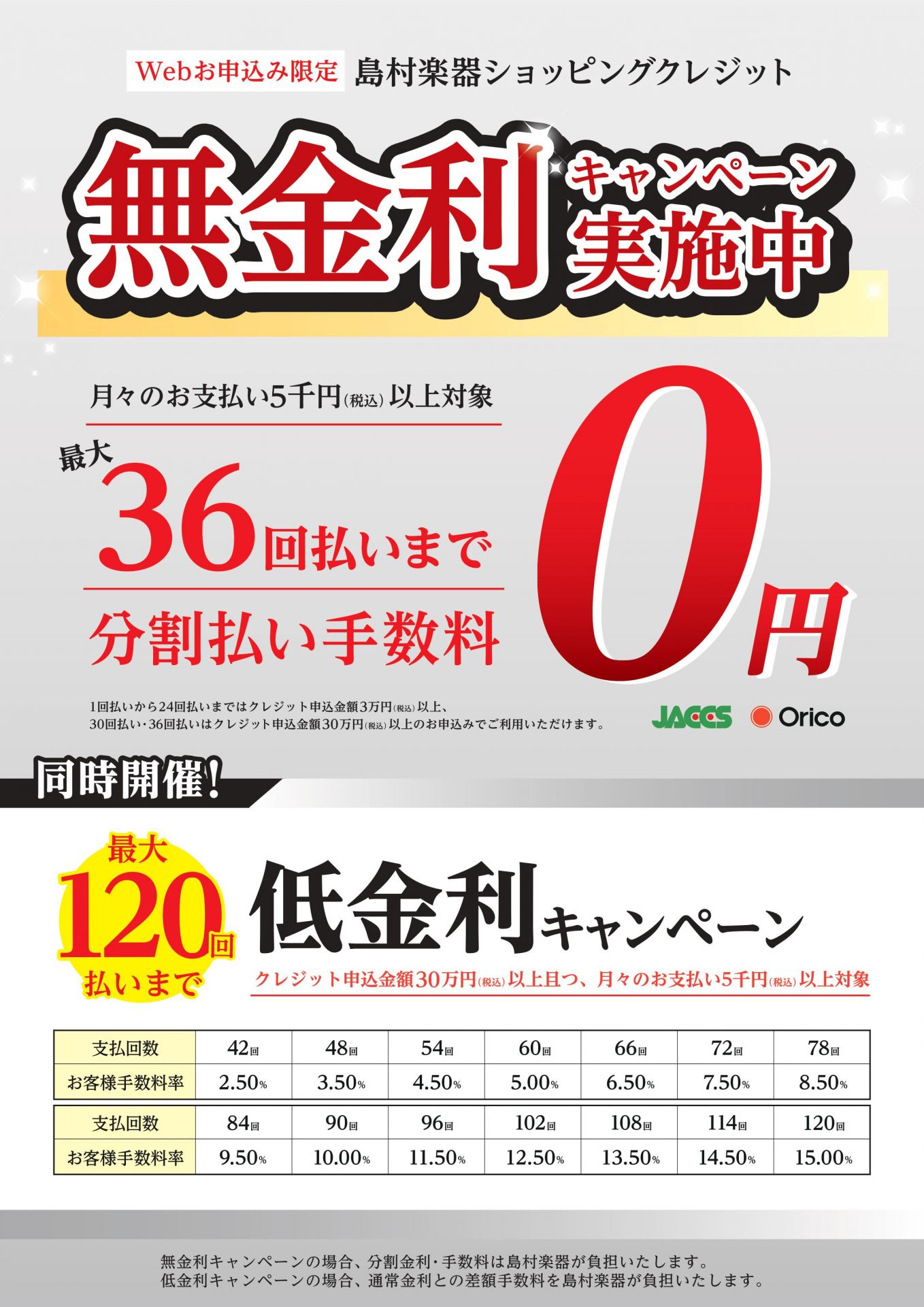 Webお申込み限定 島村楽器ショッピングクレジット

無金利 キャンペーン 実施中

月々のお支払い5千円(税込)以上対象

最大 36回払いまで

分割払い手数料

0円

1回払いから24回払いまではクレジット申込金額3万円(税込)以上、
30回払い・36回払いはクレジット申込金額30万円(税込)以上のお申込みでご利用いただけます。

JACCS Orico

同時開催!

最大 120回 払いまで

低金利キャンペーン

クレジット申込金額30万円(税込)以上且つ、月々のお支払い5千円(税込)以上対象

| 支払回数 | 42回 | 48回 | 54回 | 60回 | 66回 | 72回 | 78回 |
|---|---|---|---|---|---|---|---|
| お客様手数料率 | 2.50% | 3.50% | 4.50% | 5.00% | 6.50% | 7.50% | 8.50% |

| 支払回数 | 84回 | 90回 | 96回 | 102回 | 108回 | 114回 | 120回 |
|---|---|---|---|---|---|---|---|
| お客様手数料率 | 9.50% | 10.00% | 11.50% | 12.50% | 13.50% | 14.50% | 15.00% |

無金利キャンペーンの場合、分割金利・手数料は島村楽器が負担いたします。
低金利キャンペーンの場合、通常金利との差額手数料を島村楽器が負担いたします。